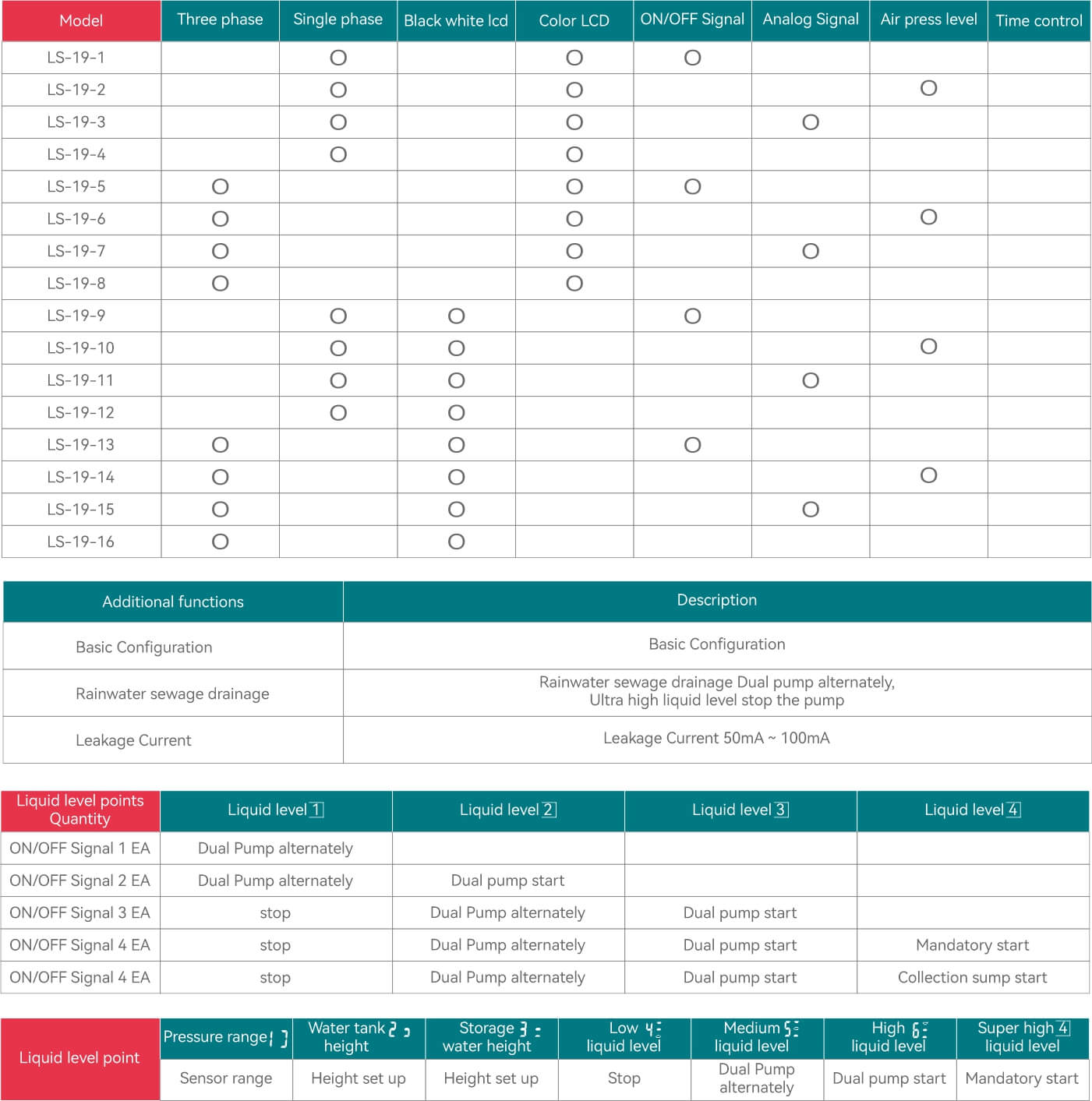 | Model | Three phase | Single phase | Black white lcd | Color LCD | ON/OFF Signal | Analog Signal | Air press level | Time control |
|---|---|---|---|---|---|---|---|---|
| LS-19-1 | | O | | O | O | | | |
| LS-19-2 | | O | | O | | | O | |
| LS-19-3 | | O | | O | | O | | |
| LS-19-4 | | O | | O | | | | |
| LS-19-5 | O | | | O | O | | | |
| LS-19-6 | O | | | O | | | O | |
| LS-19-7 | O | | | O | | O | | |
| LS-19-8 | O | | | O | | | | |
| LS-19-9 | | O | O | | O | | | |
| LS-19-10 | | O | O | | | | O | |
| LS-19-11 | | O | O | | | O | | |
| LS-19-12 | | O | O | | | | | |
| LS-19-13 | O | | O | | O | | | |
| LS-19-14 | O | | O | | | | O | |
| LS-19-15 | O | | O | | | O | | |
| LS-19-16 | O | | O | | | | | |

| Additional functions | Description |
|---|---|
| Basic Configuration | Basic Configuration |
| Rainwater sewage drainage | Rainwater sewage drainage Dual pump alternately, Ultra high liquid level stop the pump |
| Leakage Current | Leakage Current 50mA ~ 100mA |

| Liquid level points Quantity | Liquid level 1 | Liquid level 2 | Liquid level 3 | Liquid level 4 |
|---|---|---|---|---|
| ON/OFF Signal 1 EA | Dual Pump alternately | | | |
| ON/OFF Signal 2 EA | Dual Pump alternately | Dual pump start | | |
| ON/OFF Signal 3 EA | stop | Dual Pump alternately | Dual pump start | |
| ON/OFF Signal 4 EA | stop | Dual Pump alternately | Dual pump start | Mandatory start |
| ON/OFF Signal 4 EA | stop | Dual Pump alternately | Dual pump start | Collection sump start |

| Liquid level point | Pressure range 1 | Water tank 2 height | Storage 3 water height | Low 4 liquid level | Medium 5 liquid level | High 6 liquid level | Super high 4 liquid level |
|---|---|---|---|---|---|---|---|
| | Sensor range | Height set up | Height set up | Stop | Dual Pump alternately | Dual pump start | Mandatory start |